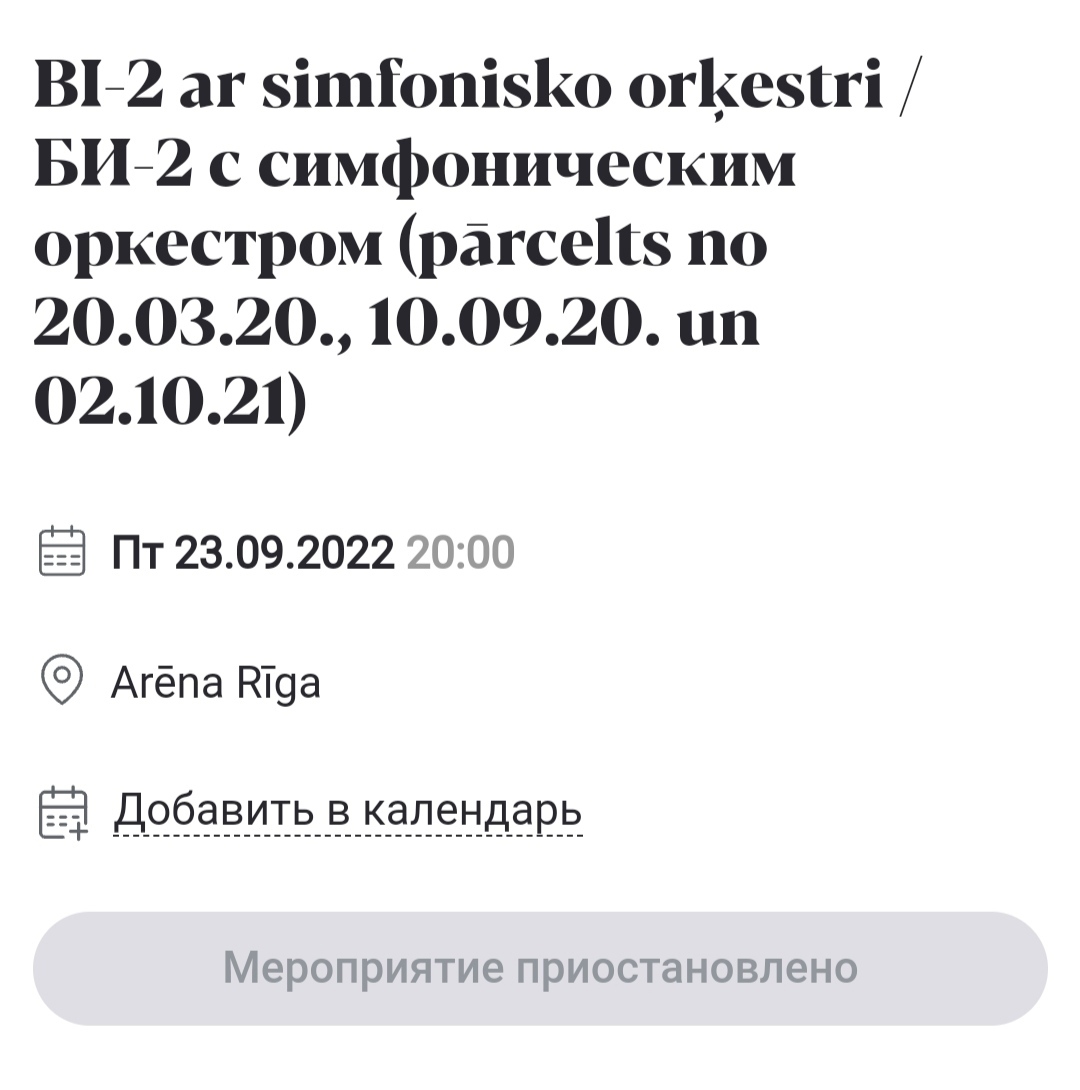 BI-2 ar simfonisko orķestri / БИ-2 с симфоническим оркестром (pārcelts no 20.03.20., 10.09.20. un 02.10.21)

Пт 23.09.2022 20:00

Arēna Rīga

Добавить в календарь

Мероприятие приостановлено